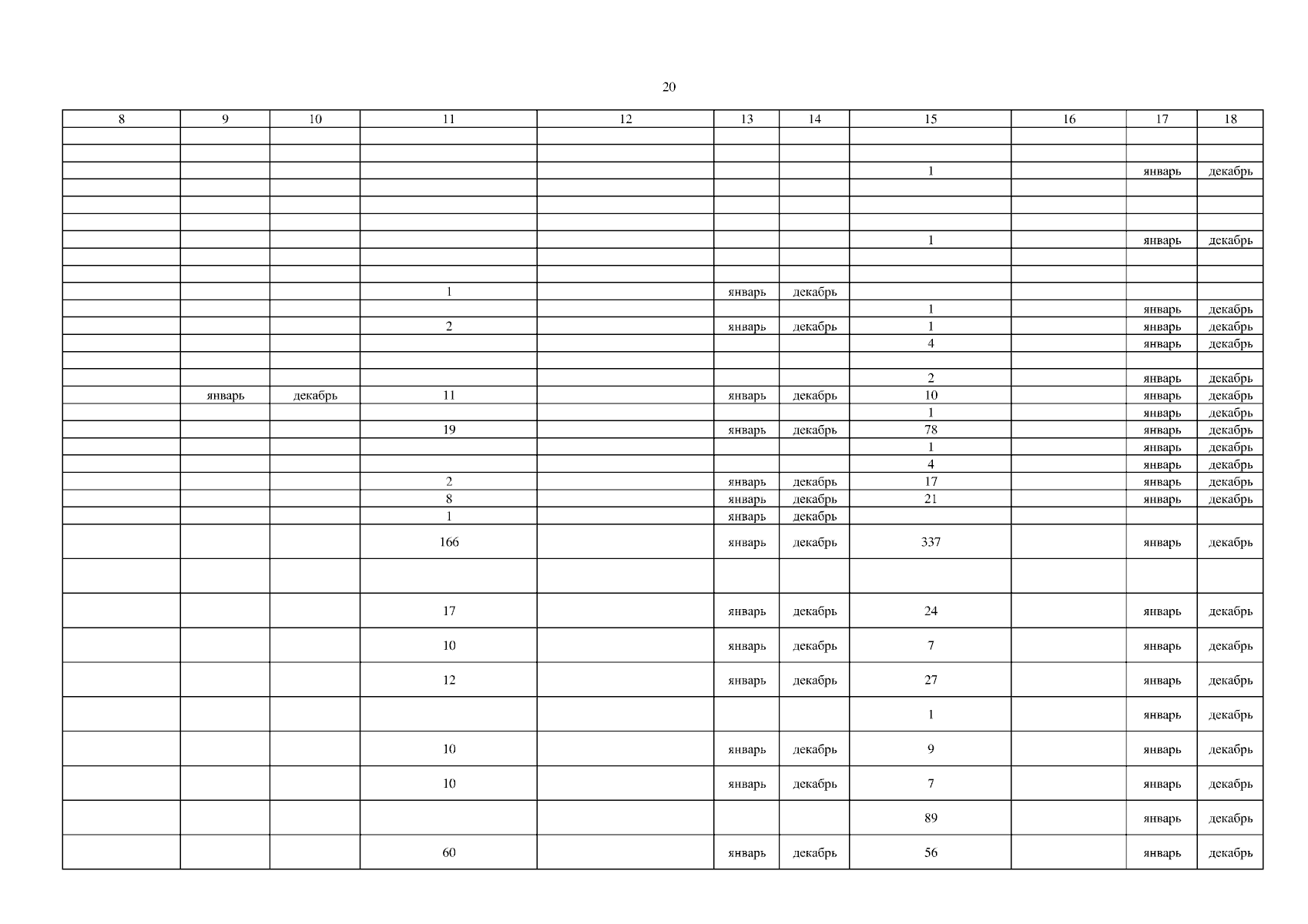 20

| 8 | 9 | 10 | 11 | 12 | 13 | 14 | 15 | 16 | 17 | 18 |
|---|---|---|---|---|---|---|---|---|---|---|
|  |  |  |  |  |  |  |  |  |  |  |
|  |  |  |  |  |  |  |  |  |  |  |
|  |  |  |  |  |  |  | 1 |  | январь | декабрь |
|  |  |  |  |  |  |  |  |  |  |  |
|  |  |  |  |  |  |  |  |  |  |  |
|  |  |  |  |  |  |  |  |  |  |  |
|  |  |  |  |  |  |  | 1 |  | январь | декабрь |
|  |  |  |  |  |  |  |  |  |  |  |
|  |  |  |  |  |  |  |  |  |  |  |
|  |  |  | 1 |  | январь | декабрь |  |  |  |  |
|  |  |  |  |  |  |  | 1 |  | январь | декабрь |
|  |  |  | 2 |  | январь | декабрь | 1 |  | январь | декабрь |
|  |  |  |  |  |  |  | 4 |  | январь | декабрь |
|  |  |  |  |  |  |  |  |  |  |  |
|  |  |  |  |  |  |  | 2 |  | январь | декабрь |
|  | январь | декабрь | 11 |  | январь | декабрь | 10 |  | январь | декабрь |
|  |  |  |  |  |  |  | 1 |  | январь | декабрь |
|  |  |  | 19 |  | январь | декабрь | 78 |  | январь | декабрь |
|  |  |  |  |  |  |  | 1 |  | январь | декабрь |
|  |  |  |  |  |  |  | 4 |  | январь | декабрь |
|  |  |  | 2 |  | январь | декабрь | 17 |  | январь | декабрь |
|  |  |  | 8 |  | январь | декабрь | 21 |  | январь | декабрь |
|  |  |  | 1 |  | январь | декабрь |  |  |  |  |
|  |  |  | 166 |  | январь | декабрь | 337 |  | январь | декабрь |
|  |  |  |  |  |  |  |  |  |  |  |
|  |  |  | 17 |  | январь | декабрь | 24 |  | январь | декабрь |
|  |  |  | 10 |  | январь | декабрь | 7 |  | январь | декабрь |
|  |  |  | 12 |  | январь | декабрь | 27 |  | январь | декабрь |
|  |  |  |  |  |  |  | 1 |  | январь | декабрь |
|  |  |  | 10 |  | январь | декабрь | 9 |  | январь | декабрь |
|  |  |  | 10 |  | январь | декабрь | 7 |  | январь | декабрь |
|  |  |  |  |  |  |  | 89 |  | январь | декабрь |
|  |  |  | 60 |  | январь | декабрь | 56 |  | январь | декабрь |